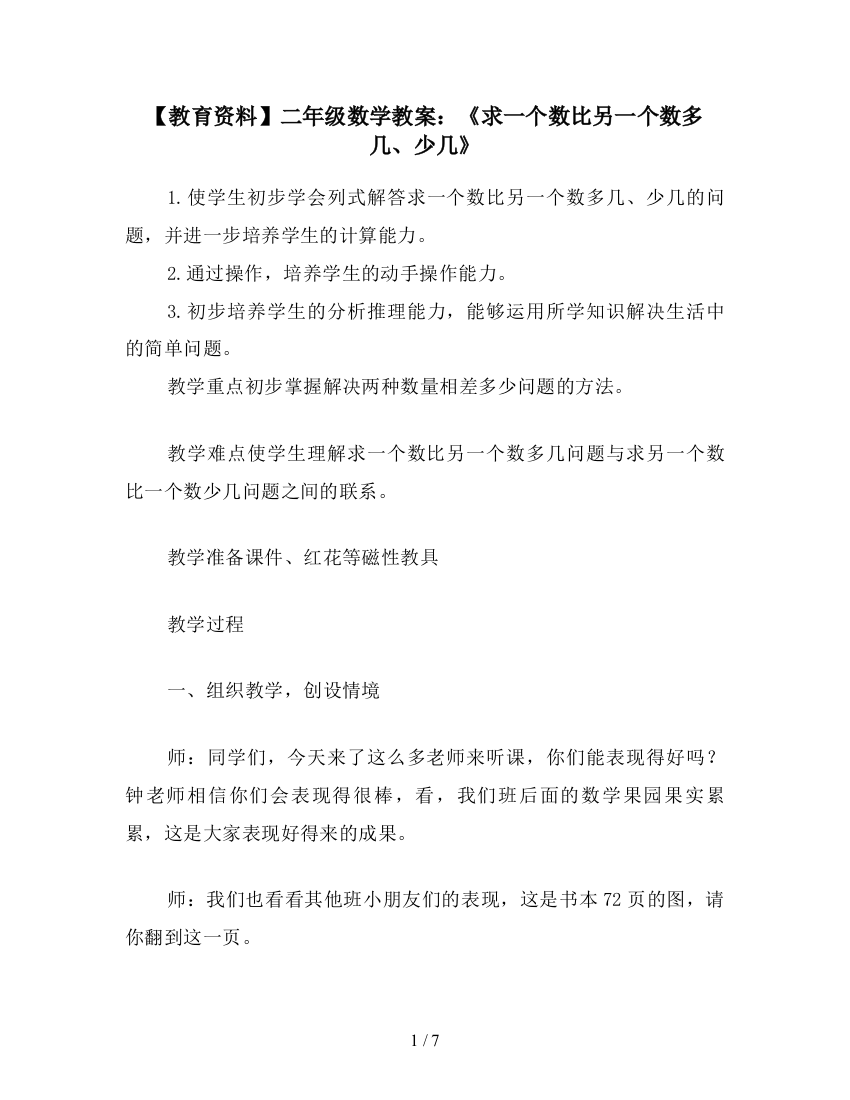 【教育资料】二年级数学教案：《求一个数比另一个数多几、少几》

1.使学生初步学会列式解答求一个数比另一个数多几、少几的问题，并进一步培养学生的计算能力。

2.通过操作，培养学生的动手操作能力。

3.初步培养学生的分析推理能力，能够运用所学知识解决生活中的简单问题。

教学重点初步掌握解决两种数量相差多少问题的方法。

教学难点使学生理解求一个数比另一个数多几问题与求另一个数比一个数少几问题之间的联系。

教学准备课件、红花等磁性教具

教学过程

一、组织教学，创设情境

师：同学们，今天来了这么多老师来听课，你们能表现得好吗？钟老师相信你们会表现得很棒，看，我们班后面的数学果园果实累累，这是大家表现好得来的成果。

师：我们也看看其他班小朋友们的表现，这是书本72页的图，请你翻到这一页。

1 / 7